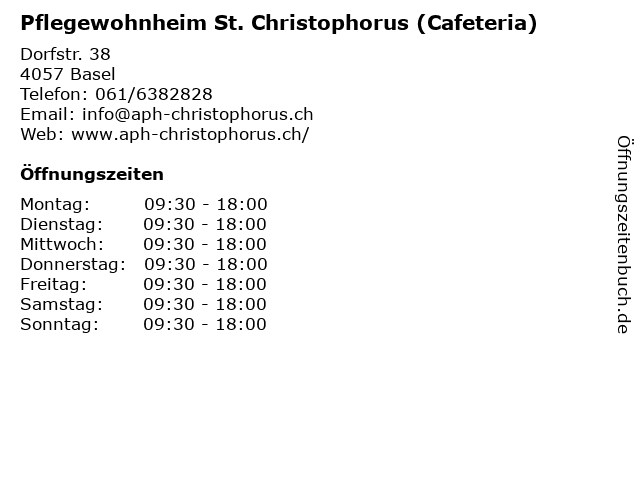 Pflegewohnheim St. Christophorus (Cafeteria)

Dorfstr. 38
4057 Basel
Telefon: 061/6382828
Email: info@aph-christophorus.ch
Web: www.aph-christophorus.ch/

Öffnungszeiten

Montag: 09:30 - 18:00
Dienstag: 09:30 - 18:00
Mittwoch: 09:30 - 18:00
Donnerstag: 09:30 - 18:00
Freitag: 09:30 - 18:00
Samstag: 09:30 - 18:00
Sonntag: 09:30 - 18:00

Öffnungszeitenbuch.de